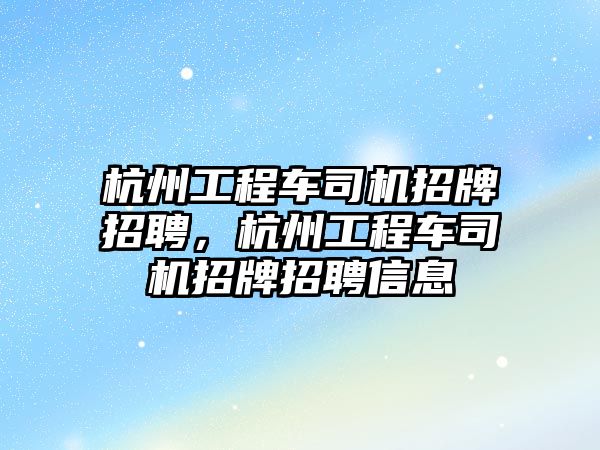 杭州工程车司机招牌招聘，杭州工程车司机招牌招聘信息